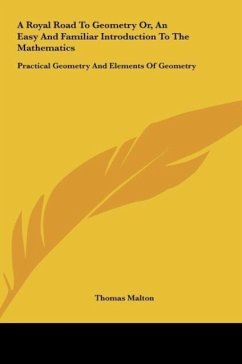 A Royal Road To Geometry Or, An Easy And Familiar Introduction To The Mathematics

Practical Geometry And Elements Of Geometry

Thomas Malton